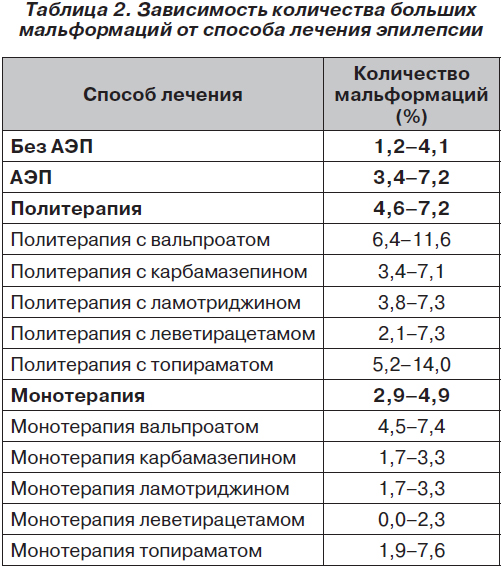 Таблица 2. Зависимость количества больших мальформаций от способа лечения эпилепсии

| Способ лечения | Количество мальформаций (%) |
|---|---|
| Без АЭП | 1,2–4,1 |
| АЭП | 3,4–7,2 |
| Политерапия | 4,6–7,2 |
| Политерапия с вальпроатом | 6,4–11,6 |
| Политерапия с карбамазепином | 3,4–7,1 |
| Политерапия с ламотриджином | 3,8–7,3 |
| Политерапия с леветирацетамом | 2,1–7,3 |
| Политерапия с топираматом | 5,2–14,0 |
| Монотерапия | 2,9–4,9 |
| Монотерапия вальпроатом | 4,5–7,4 |
| Монотерапия карбамазепином | 1,7–3,3 |
| Монотерапия ламотриджином | 1,7–3,3 |
| Монотерапия леветирацетамом | 0,0–2,3 |
| Монотерапия топираматом | 1,9–7,6 |